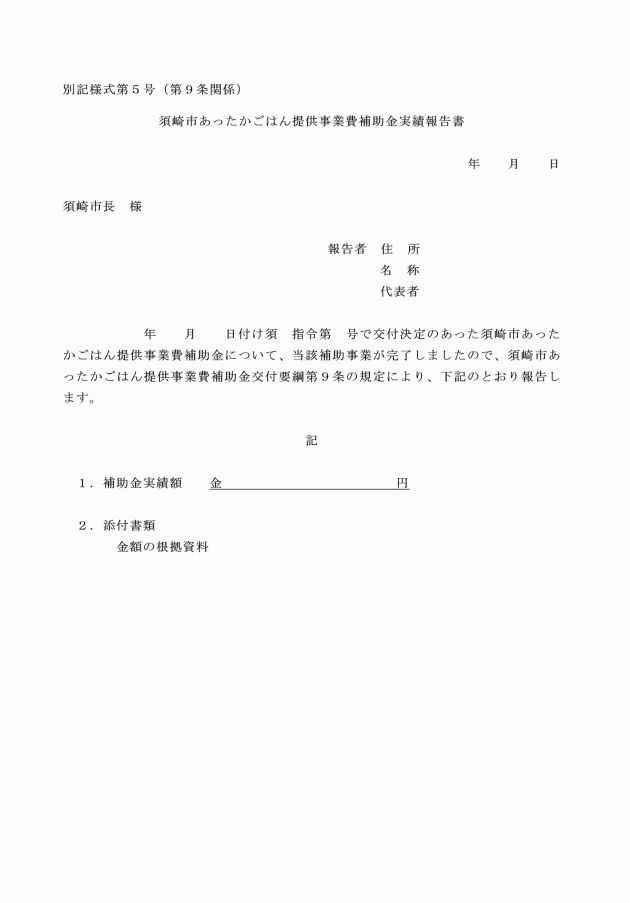 別記様式第５号（第９条関係）

須崎市あったかごはん提供事業費補助金実績報告書

年　　月　　日

須崎市長　様

報告者　住　所
名　称
代表者

年　　月　　日付け須　指令第　号で交付決定のあった須崎市あったかごはん提供事業費補助金について、当該補助事業が完了しましたので、須崎市あったかごはん提供事業費補助金交付要綱第９条の規定により、下記のとおり報告します。

記

１．補助金実績額　　金　　　　　　　　　　円

２．添付書類
金額の根拠資料